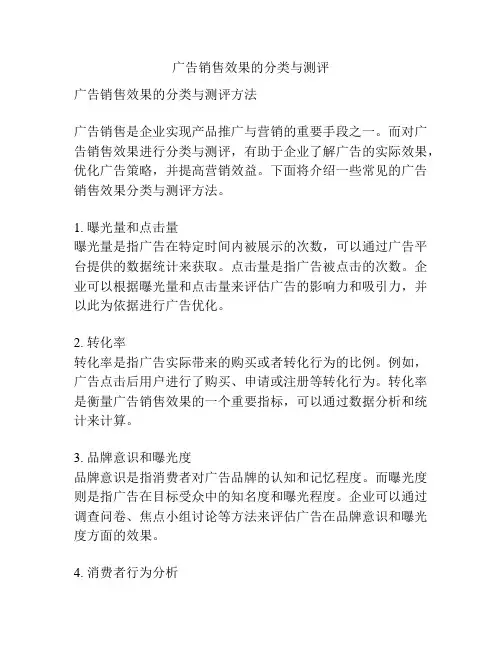 广告销售效果的分类与测评

广告销售效果的分类与测评方法

广告销售是企业实现产品推广与营销的重要手段之一。而对广告销售效果进行分类与测评，有助于企业了解广告的实际效果，优化广告策略，并提高营销效益。下面将介绍一些常见的广告销售效果分类与测评方法。

1. 曝光量和点击量
曝光量是指广告在特定时间内被展示的次数，可以通过广告平台提供的数据统计来获取。点击量是指广告被点击的次数。企业可以根据曝光量和点击量来评估广告的影响力和吸引力，并以此为依据进行广告优化。

2. 转化率
转化率是指广告实际带来的购买或者转化行为的比例。例如，广告点击后用户进行了购买、申请或注册等转化行为。转化率是衡量广告销售效果的一个重要指标，可以通过数据分析和统计来计算。

3. 品牌意识和曝光度
品牌意识是指消费者对广告品牌的认知和记忆程度。而曝光度则是指广告在目标受众中的知名度和曝光程度。企业可以通过调查问卷、焦点小组讨论等方法来评估广告在品牌意识和曝光度方面的效果。

4. 消费者行为分析